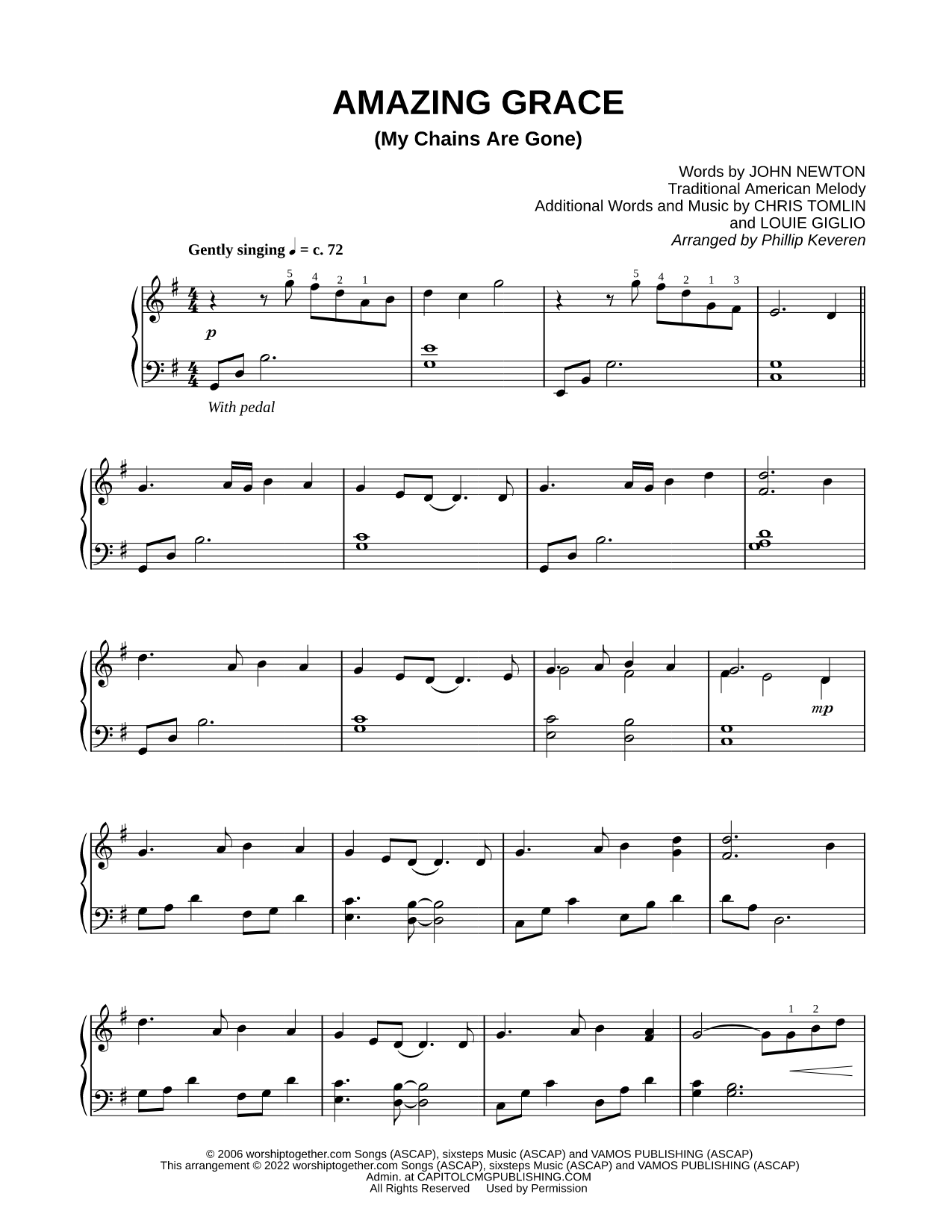 AMAZING GRACE
(My Chains Are Gone)

Words by JOHN NEWTON
Traditional American Melody
Additional Words and Music by CHRIS TOMLIN
and LOUIE GIGLIO
Arranged by Phillip Keveren

Gently singing ♩ = c. 72

5 4 2 1

5 4 2 1 3

p

With pedal

mp

1 2

© 2006 worshiptogether.com Songs (ASCAP), sixsteps Music (ASCAP) and VAMOS PUBLISHING (ASCAP)
This arrangement © 2022 worshiptogether.com Songs (ASCAP), sixsteps Music (ASCAP) and VAMOS PUBLISHING (ASCAP)
Admin. at CAPITOLCMGPUBLISHING.COM
All Rights Reserved Used by Permission